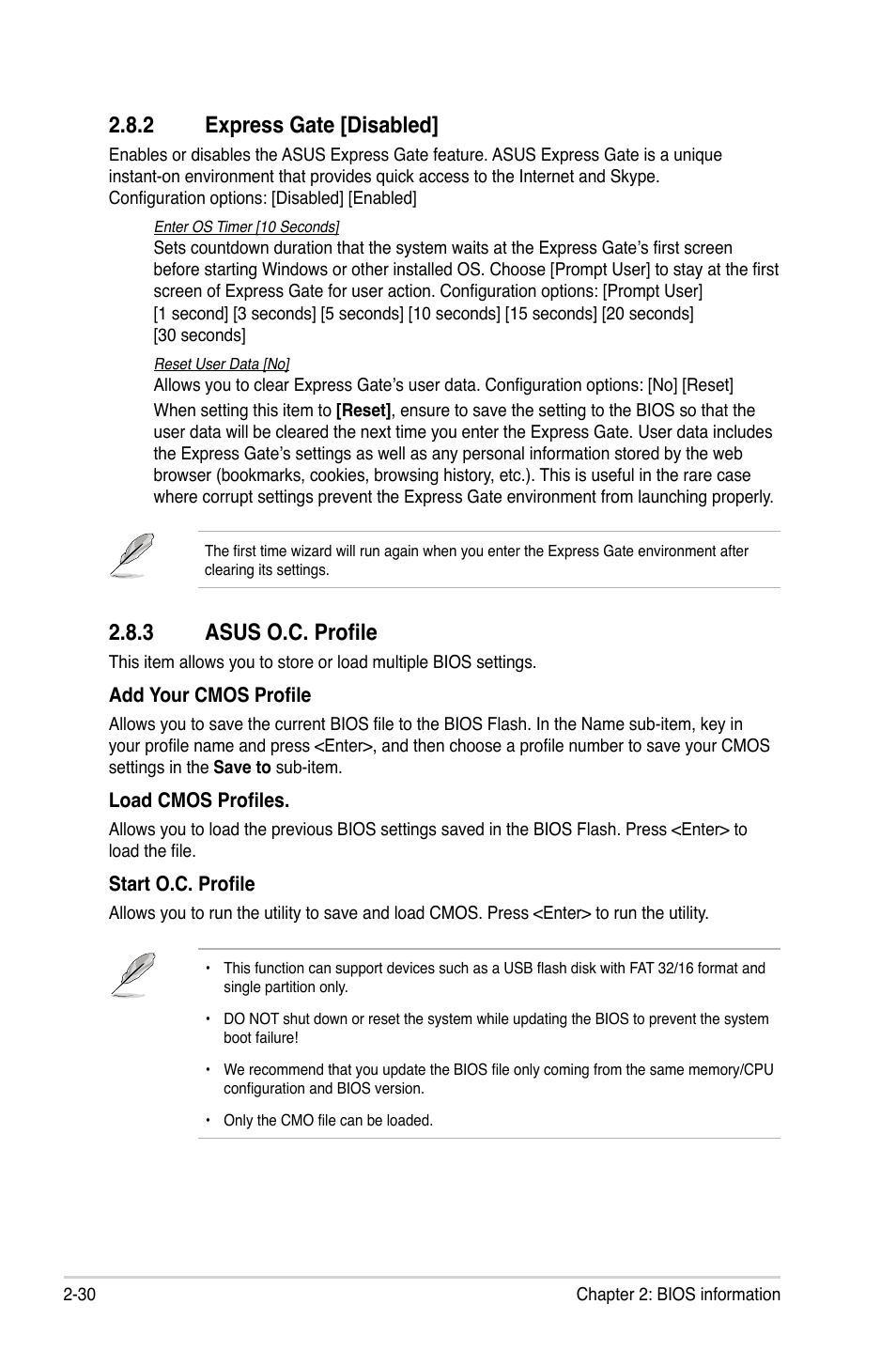 2.8.2 Express Gate [Disabled]

Enables or disables the ASUS Express Gate feature. ASUS Express Gate is a unique instant-on environment that provides quick access to the Internet and Skype. Configuration options: [Disabled] [Enabled]

Enter OS Timer [10 Seconds]

Sets countdown duration that the system waits at the Express Gate's first screen before starting Windows or other installed OS. Choose [Prompt User] to stay at the first screen of Express Gate for user action. Configuration options: [Prompt User] [1 second] [3 seconds] [5 seconds] [10 seconds] [15 seconds] [20 seconds] [30 seconds]

Reset User Data [No]

Allows you to clear Express Gate's user data. Configuration options: [No] [Reset]

When setting this item to [Reset], ensure to save the setting to the BIOS so that the user data will be cleared the next time you enter the Express Gate. User data includes the Express Gate's settings as well as any personal information stored by the web browser (bookmarks, cookies, browsing history, etc.). This is useful in the rare case where corrupt settings prevent the Express Gate environment from launching properly.

The first time wizard will run again when you enter the Express Gate environment after clearing its settings.

2.8.3 ASUS O.C. Profile

This item allows you to store or load multiple BIOS settings.

Add Your CMOS Profile

Allows you to save the current BIOS file to the BIOS Flash. In the Name sub-item, key in your profile name and press <Enter>, and then choose a profile number to save your CMOS settings in the Save to sub-item.

Load CMOS Profiles.

Allows you to load the previous BIOS settings saved in the BIOS Flash. Press <Enter> to load the file.

Start O.C. Profile

Allows you to run the utility to save and load CMOS. Press <Enter> to run the utility.

• This function can support devices such as a USB flash disk with FAT 32/16 format and single partition only.

• DO NOT shut down or reset the system while updating the BIOS to prevent the system boot failure!

• We recommend that you update the BIOS file only coming from the same memory/CPU configuration and BIOS version.

• Only the CMO file can be loaded.

2-30 Chapter 2: BIOS information